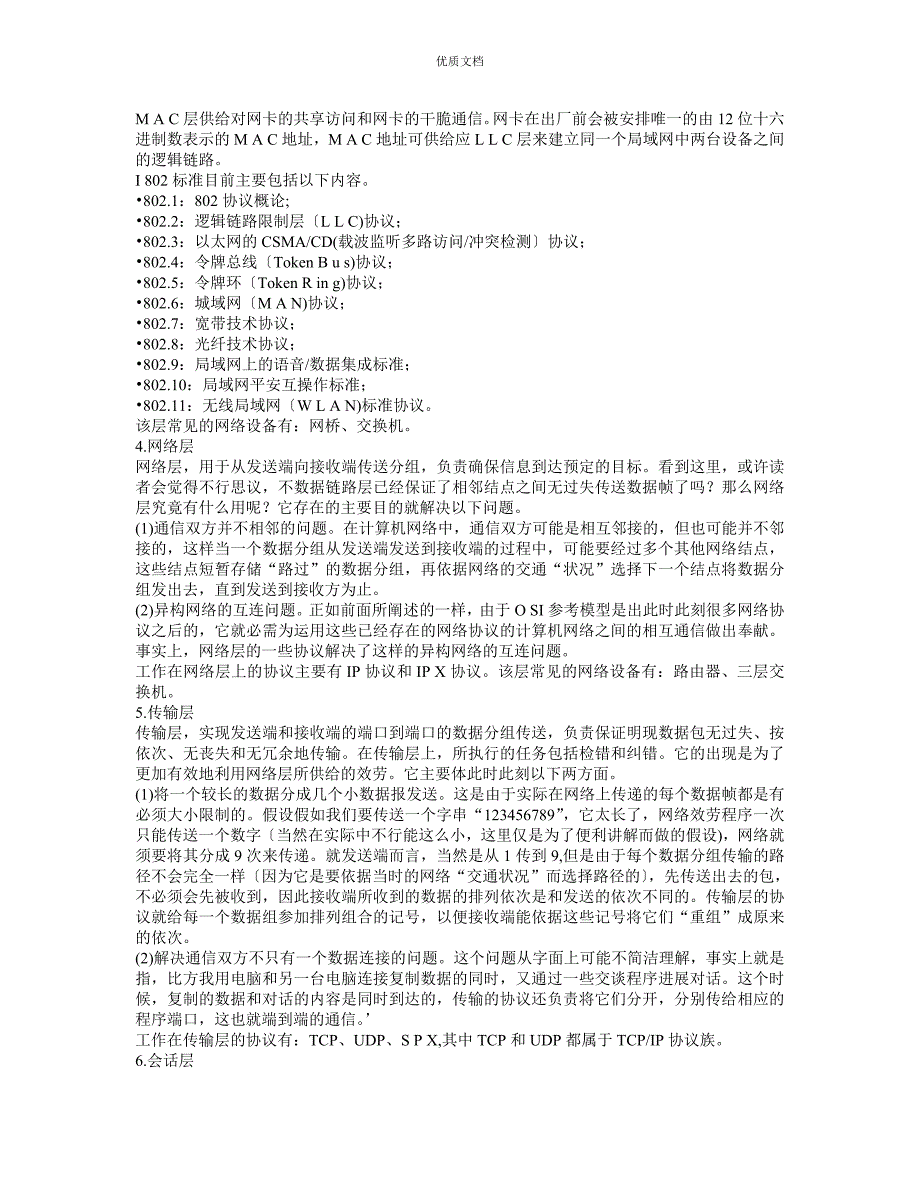 优质文档

M A C 层供给对网卡的共享访问和网卡的干脆通信。网卡在出厂前会被安排唯一的由 12 位十六进制数表示的 M A C 地址，M A C 地址可供给应 L L C 层来建立同一个局域网中两台设备之间的逻辑链路。
I 802 标准目前主要包括以下内容。
•802.1：802 协议概论;
•802.2：逻辑链路限制层〔L L C)协议;
•802.3：以太网的 CSMA/CD(载波监听多路访问/冲突检测〕协议；
•802.4：令牌总线〔Token B u s)协议；
•802.5：令牌环〔Token R in g)协议；
•802.6：城域网〔M A N)协议；
•802.7：宽带技术协议；
•802.8：光纤技术协议；
•802.9：局域网上的语音/数据集成标准；
•802.10：局域网平安互操作标准；
•802.11：无线局域网〔W L A N)标准协议。
该层常见的网络设备有：网桥、交换机。
4.网络层
网络层，用于从发送端向接收端传送分组，负责确保信息到达预定的目标。看到这里，或许读者会觉得不行思议，不数据链路层已经保证了相邻结点之间无过失传送数据帧了吗？那么网络层究竟有什么用呢？它存在的主要目的就解决以下问题。
(1)通信双方并不相邻的问题。在计算机网络中，通信双方可能是相互邻接的，但也可能并不邻接的，这样当一个数据分组从发送端发送到接收端的过程中，可能要经过多个其他网络结点，这些结点短暂存储“路过”的数据分组，再依据网络的交通“状况”选择下一个结点将数据分组发出去，直到发送到接收方为止。
(2)异构网络的互连问题。正如前面所阐述的一样，由于 O SI 参考模型是出此时此刻很多网络协议之后的，它就必需为运用这些已经存在的网络协议的计算机网络之间的相互通信做出奉献。事实上，网络层的一些协议解决了这样的异构网络的互连问题。
工作在网络层上的协议主要有 IP 协议和 IP X 协议。该层常见的网络设备有：路由器、三层交换机。
5.传输层
传输层，实现发送端和接收端的端口到端口的数据分组传送，负责保证明现数据包无过失、按依次、无丧失和无冗余地传输。在传输层上，所执行的任务包括检错和纠错。它的出现是为了更加有效地利用网络层所供给的效劳。它主要体此时此刻以下两方面。
(1)将一个较长的数据分成几个小数据报发送。这是由于实际在网络上传递的每个数据帧都是有必须大小限制的。假设假如我们要传送一个字串“123456789”，它太长了，网络效劳程序一次只能传送一个数字〔当然在实际中不行能这么小，这里仅是为了便利讲解而做的假设)，网络就须要将其分成 9 次来传递。就发送端而言，当然是从 1 传到 9,但是由于每个数据分组传输的路径不会完全一样〔因为它是要依据当时的网络“交通状况”而选择路径的)，先传送出去的包，不必须会先被收到，因此接收端所收到的数据的排列依次是和发送的依次不同的。传输层的协议就给每一个数据组参加排列组合的记号，以便接收端能依据这些记号将它们“重组”成原来的依次。
(2)解决通信双方不只有一个数据连接的问题。这个问题从字面上可能不简洁理解，事实上就是指，比方我用电脑和另一台电脑连接复制数据的同时，又通过一些交谈程序进展对话。这个时候，复制的数据和对话的内容是同时到达的，传输的协议还负责将它们分开，分别传给相应的程序端口，这也就端到端的通信。’
工作在传输层的协议有：TCP、UDP、S P X,其中 TCP 和 UDP 都属于 TCP/IP 协议族。
6.会话层